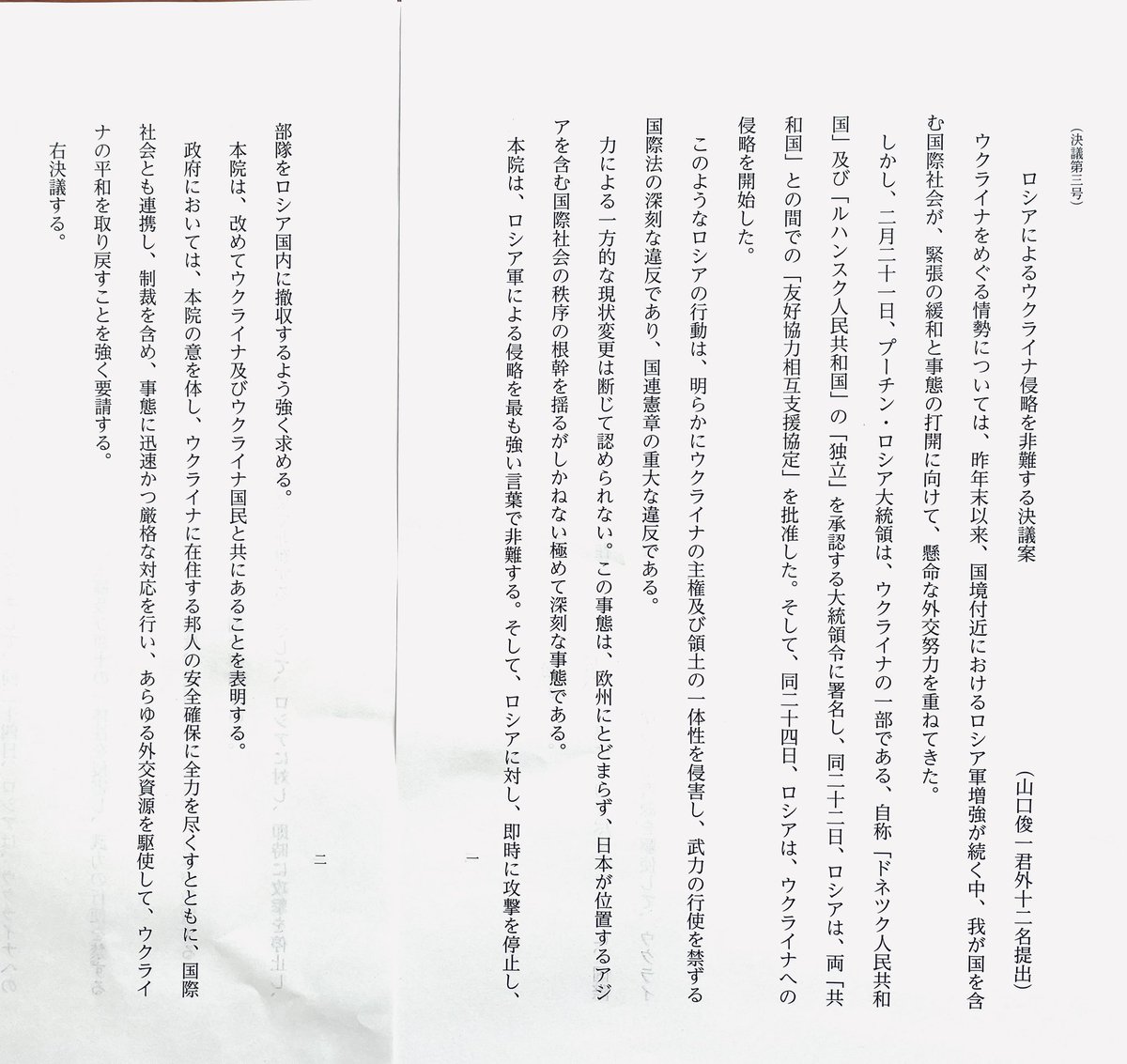 （決議第三号）

ロシアによるウクライナ侵略を非難する決議案

（山口俊一君外十二名提出）

ウクライナをめぐる情勢については、昨年末以来、国境付近におけるロシア軍増強が続く中、我が国を含む国際社会が、緊張の緩和と事態の打開に向けて、懸命な外交努力を重ねてきた。

しかし、二月二十一日、プーチン・ロシア大統領は、ウクライナの一部である、自称「ドネツク人民共和国」及び「ルハンスク人民共和国」の「独立」を承認する大統領令に署名し、同二十二日、ロシアは、両「共和国」との間での「友好協力相互支援協定」を批准した。そして、同二十四日、ロシアは、ウクライナへの侵略を開始した。

このようなロシアの行動は、明らかにウクライナの主権及び領土の一体性を侵害し、武力の行使を禁ずる国際法の深刻な違反であり、国連憲章の重大な違反である。

力による一方的な現状変更は断じて認められない。この事態は、欧州にとどまらず、日本が位置するアジアを含む国際社会の秩序の根幹を揺るがしかねない極めて深刻な事態である。

本院は、ロシア軍による侵略を最も強い言葉で非難する。そして、ロシアに対し、即時に攻撃を停止し、

一

部隊をロシア国内に撤収するよう強く求める。

本院は、改めてウクライナ及びウクライナ国民と共にあることを表明する。

政府においては、本院の意を体し、ウクライナに在住する邦人の安全確保に全力を尽くすとともに、国際社会とも連携し、制裁を含め、事態に迅速かつ厳格な対応を行い、あらゆる外交資源を駆使して、ウクライナの平和を取り戻すことを強く要請する。

右決議する。

二